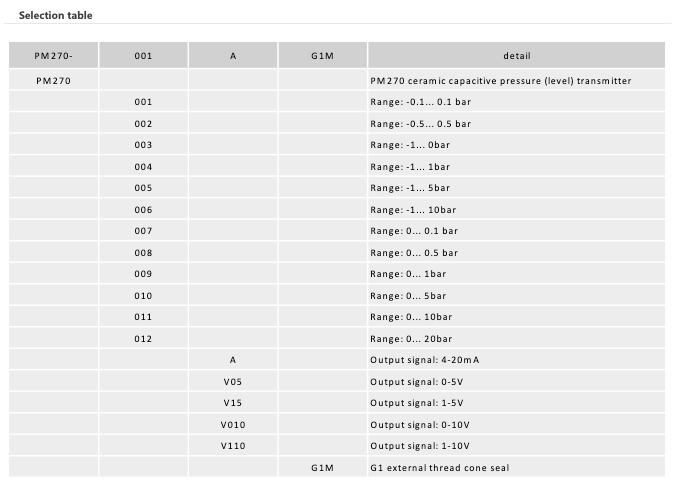 Selection table

| PM270- | 001 | A | G1M | detail |
|---|---|---|---|---|
| PM270 | | | | PM270 ceramic capacitive pressure (level) transmitter |
| | 001 | | | Range: -0.1... 0.1 bar |
| | 002 | | | Range: -0.5... 0.5 bar |
| | 003 | | | Range: -1... 0bar |
| | 004 | | | Range: -1... 1bar |
| | 005 | | | Range: -1... 5bar |
| | 006 | | | Range: -1... 10bar |
| | 007 | | | Range: 0... 0.1 bar |
| | 008 | | | Range: 0... 0.5 bar |
| | 009 | | | Range: 0... 1bar |
| | 010 | | | Range: 0... 5bar |
| | 011 | | | Range: 0... 10bar |
| | 012 | | | Range: 0... 20bar |
| | | A | | Output signal: 4-20mA |
| | | V05 | | Output signal: 0-5V |
| | | V15 | | Output signal: 1-5V |
| | | V010 | | Output signal: 0-10V |
| | | V110 | | Output signal: 1-10V |
| | | | G1M | G1 external thread cone seal |